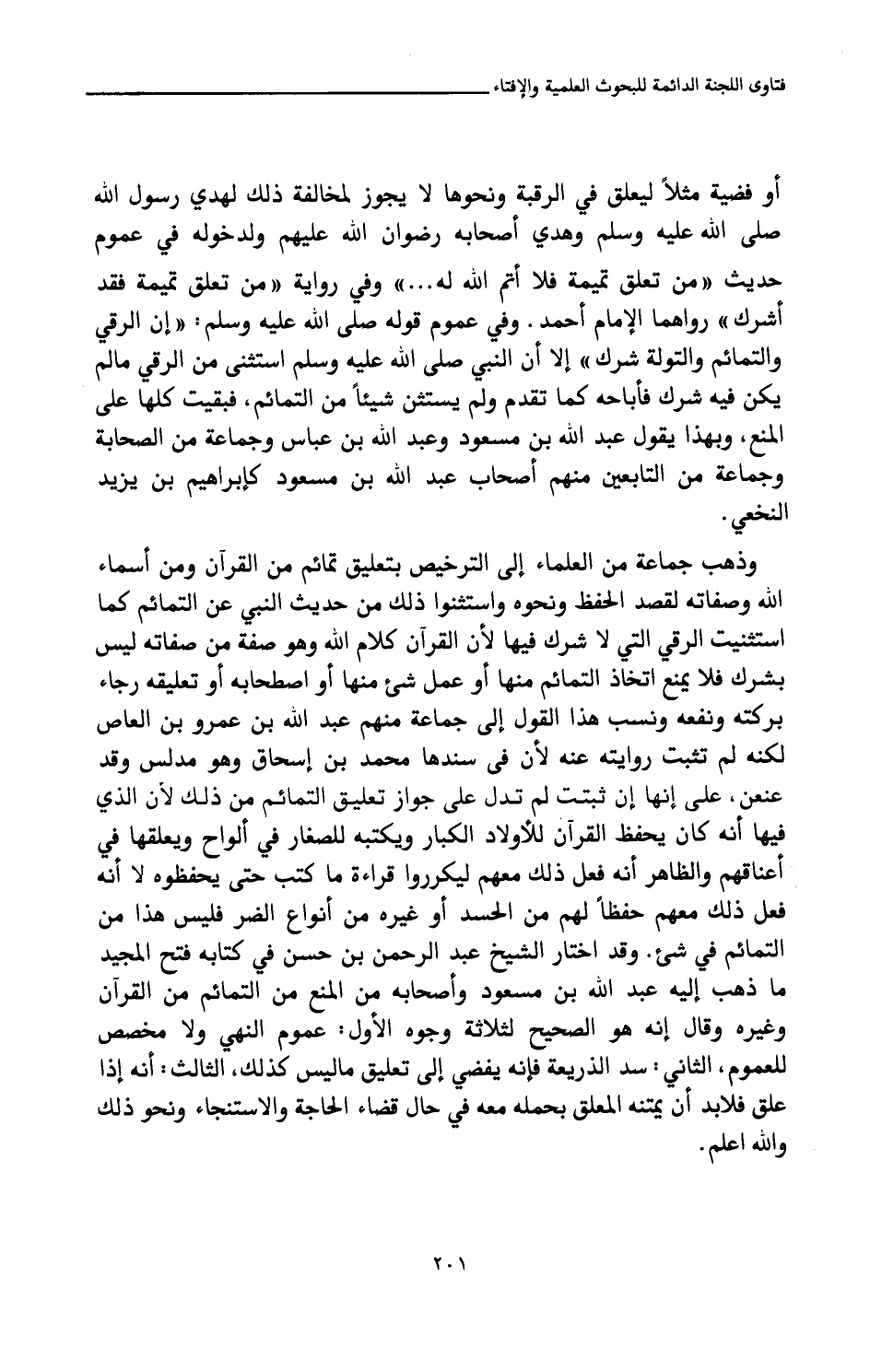 فتاوى اللجنة الدائمة للبحوث العلمية والإفتاء

أو فضية مثلاً ليعلق في الرقبة ونحوها لا يجوز لمخالفة ذلك لهدي رسول الله صلى الله عليه وسلم وهدي أصحابه رضوان الله عليهم ولدخوله في عموم حديث «من تعلق تميمة فلا أتم الله له...» وفي رواية «من تعلق تميمة فقد أشرك» رواهما الإمام أحمد. وفي عموم قوله صلى الله عليه وسلم: «إن الرقي والتمائم والتولة شرك» إلا أن النبي صلى الله عليه وسلم استثنى من الرقي مالم يكن فيه شرك فأباحه كما تقدم ولم يستثن شيئاً من التمائم، فبقيت كلها على المنع، وبهذا يقول عبد الله بن مسعود وعبد الله بن عباس وجماعة من الصحابة وجماعة من التابعين منهم أصحاب عبد الله بن مسعود كإبراهيم بن يزيد النخعي.

وذهب جماعة من العلماء إلى الترخيص بتعليق تمائم من القرآن ومن أسماء الله وصفاته لقصد الحفظ ونحوه واستثنوا ذلك من حديث النبي عن التمائم كما استثنيت الرقي التي لا شرك فيها لأن القرآن كلام الله وهو صفة من صفاته ليس بشرك فلا يمنع اتخاذ التمائم منها أو عمل شئ منها أو اصطحابه أو تعليقه رجاء بركته ونفعه ونسب هذا القول إلى جماعة منهم عبد الله بن عمرو بن العاص لكنه لم تثبت روايته عنه لأن فى سندها محمد بن إسحاق وهو مدلس وقد عنعن، على إنها إن ثبتت لم تدل على جواز تعليق التمائم من ذلك لأن الذي فيها أنه كان يحفظ القرآن للأولاد الكبار ويكتبه للصغار في ألواح ويعلقها في أعناقهم والظاهر أنه فعل ذلك معهم ليكرروا قراءة ما كتب حتى يحفظوه لا أنه فعل ذلك معهم حفظاً لهم من الحسد أو غيره من أنواع الضر فليس هذا من التمائم في شئ. وقد اختار الشيخ عبد الرحمن بن حسن في كتابه فتح المجيد ما ذهب إليه عبد الله بن مسعود وأصحابه من المنع من التمائم من القرآن وغيره وقال إنه هو الصحيح لثلاثة وجوه الأول: عموم النهي ولا مخصص للعموم، الثاني: سد الذريعة فإنه يفضي إلى تعليق ماليس كذلك، الثالث: أنه إذا علق فلابد أن يمتنه المعلق بحمله معه في حال قضاء الحاجة والاستنجاء ونحو ذلك والله اعلم.

٢٠١